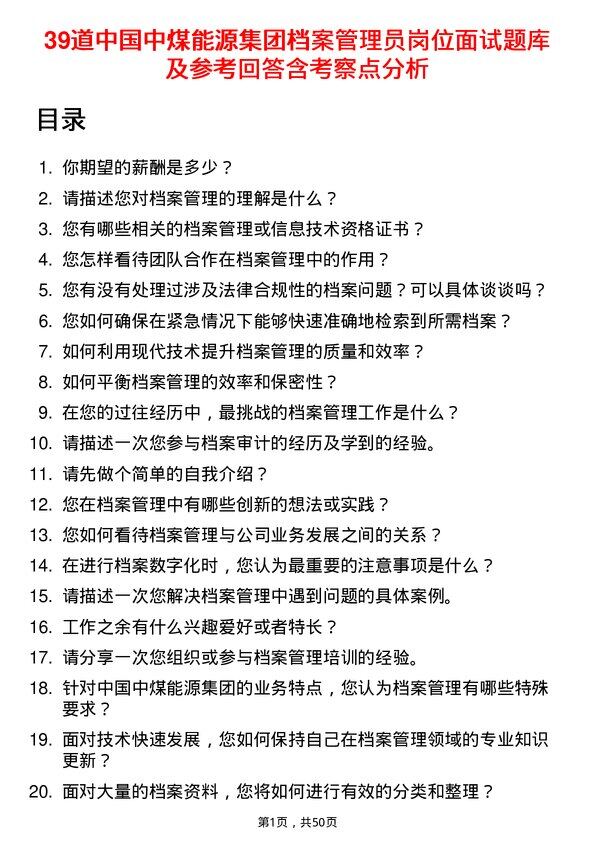 39道中国中煤能源集团档案管理员岗位面试题库及参考回答含考察点分析

目录

1. 你期望的薪酬是多少？
2. 请描述您对档案管理的理解是什么？
3. 您有哪些相关的档案管理或信息技术资格证书？
4. 您怎样看待团队合作在档案管理中的作用？
5. 您有没有处理过涉及法律合规性的档案问题？可以具体谈谈吗？
6. 您如何确保在紧急情况下能够快速准确地检索到所需档案？
7. 如何利用现代技术提升档案管理的质量和效率？
8. 如何平衡档案管理的效率和保密性？
9. 在您的过往经历中，最挑战的档案管理工作是什么？
10. 请描述一次您参与档案审计的经历及学到的经验。
11. 请先做个简单的自我介绍？
12. 您在档案管理中有哪些创新的想法或实践？
13. 您如何看待档案管理与公司业务发展之间的关系？
14. 在进行档案数字化时，您认为最重要的注意事项是什么？
15. 请描述一次您解决档案管理中遇到问题的具体案例。
16. 工作之余有什么兴趣爱好或者特长？
17. 请分享一次您组织或参与档案管理培训的经验。
18. 针对中国中煤能源集团的业务特点，您认为档案管理有哪些特殊要求？
19. 面对技术快速发展，您如何保持自己在档案管理领域的专业知识更新？
20. 面对大量的档案资料，您将如何进行有效的分类和整理？

第1页，共50页